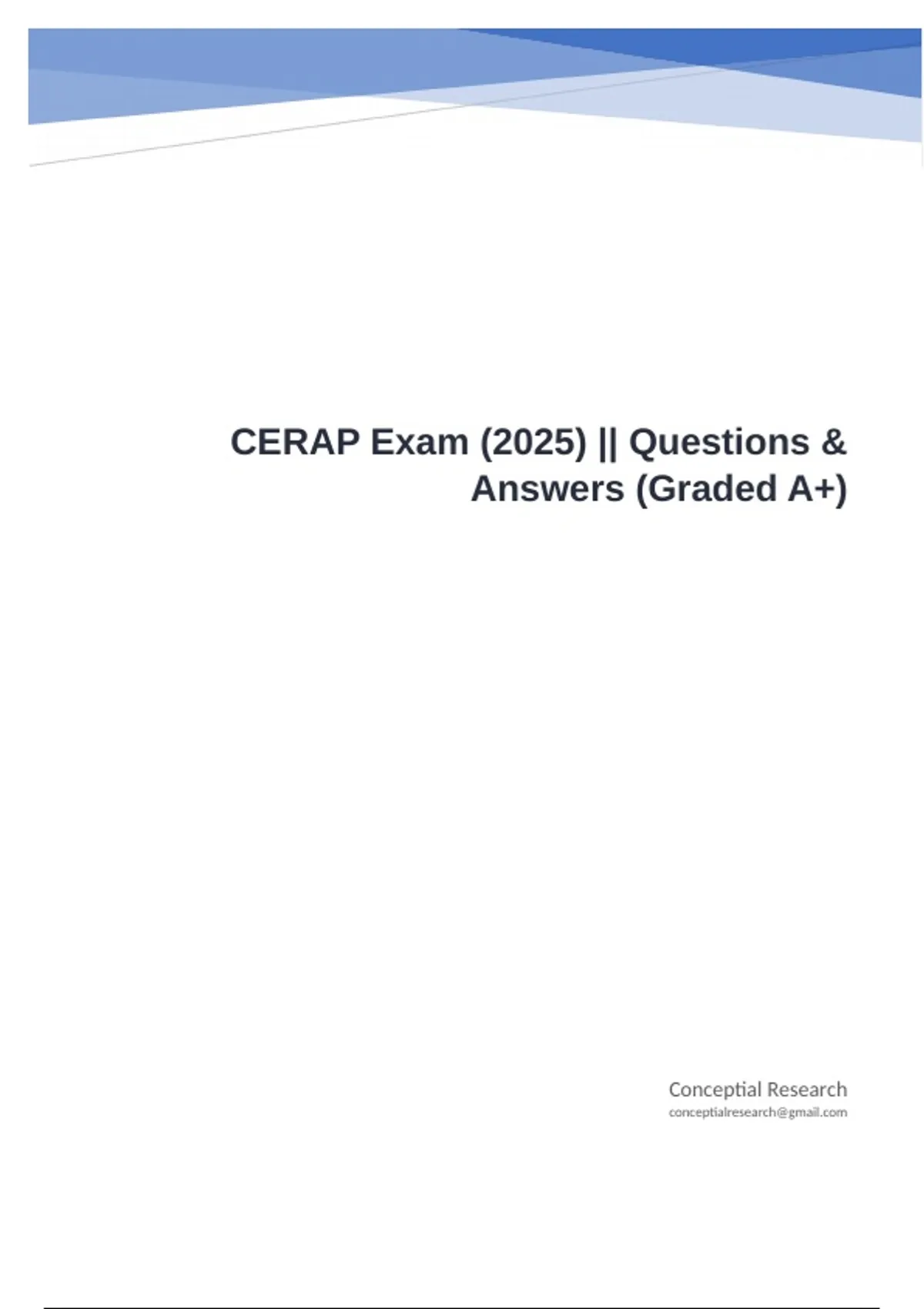 CERAP Exam (2025) || Questions & Answers (Graded A+)

Conceptial Research
conceptialresearch@gmail.com